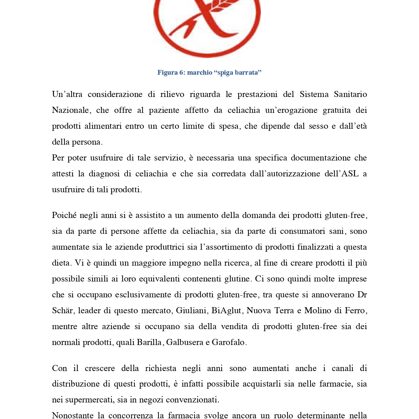 Figura 6: marchio "spiga barrata"

Un'altra considerazione di rilievo riguarda le prestazioni del Sistema Sanitario Nazionale, che offre al paziente affetto da celiachia un'erogazione gratuita dei prodotti alimentari entro un certo limite di spesa, che dipende dal sesso e dall'età della persona.
Per poter usufruire di tale servizio, è necessaria una specifica documentazione che attesti la diagnosi di celiachia e che sia corredata dall'autorizzazione dell'ASL a usufruire di tali prodotti.

Poiché negli anni si è assistito a un aumento della domanda dei prodotti gluten-free, sia da parte di persone affette da celiachia, sia da parte di consumatori sani, sono aumentate sia le aziende produttrici sia l'assortimento di prodotti finalizzati a questa dieta. Vi è quindi un maggiore impegno nella ricerca, al fine di creare prodotti il più possibile simili ai loro equivalenti contenenti glutine. Ci sono quindi molte imprese che si occupano esclusivamente di prodotti gluten-free, tra queste si annoverano Dr Schär, leader di questo mercato, Giuliani, BiAglut, Nuova Terra e Molino di Ferro, mentre altre aziende si occupano sia della vendita di prodotti gluten-free sia dei normali prodotti, quali Barilla, Galbusera e Garofalo.

Con il crescere della richiesta negli anni sono aumentati anche i canali di distribuzione di questi prodotti, è infatti possibile acquistarli sia nelle farmacie, sia nei supermercati, sia in negozi convenzionati.
Nonostante la concorrenza la farmacia svolge ancora un ruolo determinante nella